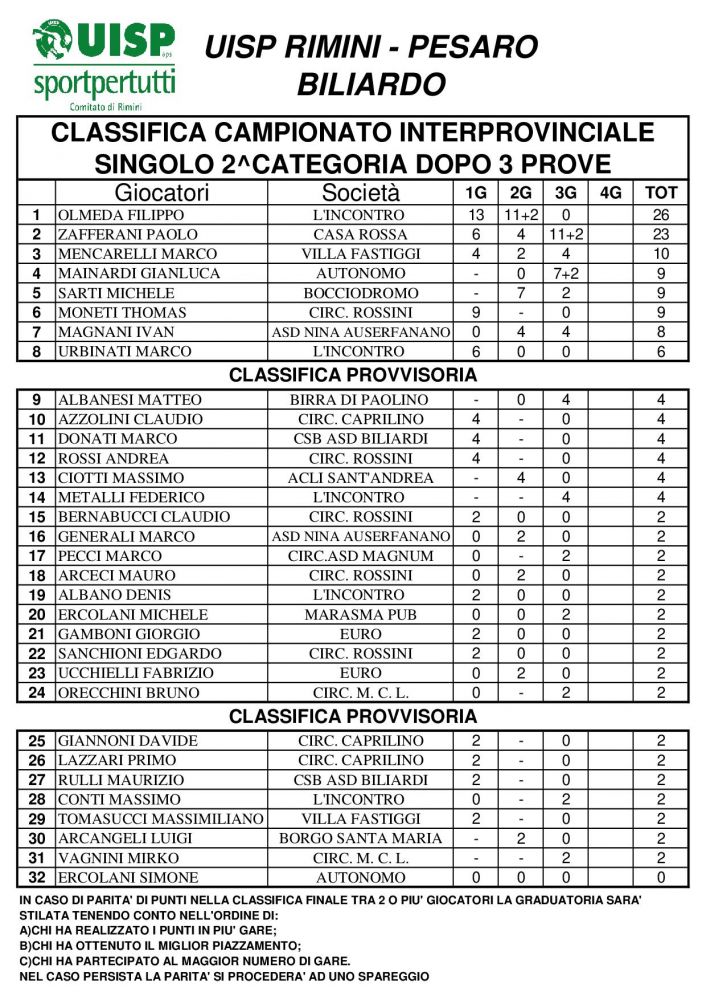 UISP aps
sportpertutti
Comitato di Rimini

UISP RIMINI - PESARO
BILIARDO

CLASSIFICA CAMPIONATO INTERPROVINCIALE
SINGOLO 2^CATEGORIA DOPO 3 PROVE

| | Giocatori | Società | 1G | 2G | 3G | 4G | TOT |
|---|---|---|---|---|---|---|---|
| 1 | OLMEDA FILIPPO | L'INCONTRO | 13 | 11+2 | 0 | | 26 |
| 2 | ZAFFERANI PAOLO | CASA ROSSA | 6 | 4 | 11+2 | | 23 |
| 3 | MENCARELLI MARCO | VILLA FASTIGGI | 4 | 2 | 4 | | 10 |
| 4 | MAINARDI GIANLUCA | AUTONOMO | - | 0 | 7+2 | | 9 |
| 5 | SARTI MICHELE | BOCCIODROMO | - | 7 | 2 | | 9 |
| 6 | MONETI THOMAS | CIRC. ROSSINI | 9 | - | 0 | | 9 |
| 7 | MAGNANI IVAN | ASD NINA AUSERFANANO | 0 | 4 | 4 | | 8 |
| 8 | URBINATI MARCO | L'INCONTRO | 6 | 0 | 0 | | 6 |

CLASSIFICA PROVVISORIA

| | | | | | | | |
|---|---|---|---|---|---|---|---|
| 9 | ALBANESI MATTEO | BIRRA DI PAOLINO | - | 0 | 4 | | 4 |
| 10 | AZZOLINI CLAUDIO | CIRC. CAPRILINO | 4 | - | 0 | | 4 |
| 11 | DONATI MARCO | CSB ASD BILIARDI | 4 | - | 0 | | 4 |
| 12 | ROSSI ANDREA | CIRC. ROSSINI | 4 | - | 0 | | 4 |
| 13 | CIOTTI MASSIMO | ACLI SANT'ANDREA | - | 4 | 0 | | 4 |
| 14 | METALLI FEDERICO | L'INCONTRO | - | - | 4 | | 4 |
| 15 | BERNABUCCI CLAUDIO | CIRC. ROSSINI | 2 | 0 | 0 | | 2 |
| 16 | GENERALI MARCO | ASD NINA AUSERFANANO | 0 | 2 | 0 | | 2 |
| 17 | PECCI MARCO | CIRC.ASD MAGNUM | 0 | - | 2 | | 2 |
| 18 | ARCECI MAURO | CIRC. ROSSINI | 0 | 2 | 0 | | 2 |
| 19 | ALBANO DENIS | L'INCONTRO | 2 | 0 | 0 | | 2 |
| 20 | ERCOLANI MICHELE | MARASMA PUB | 0 | 0 | 2 | | 2 |
| 21 | GAMBONI GIORGIO | EURO | 2 | 0 | 0 | | 2 |
| 22 | SANCHIONI EDGARDO | CIRC. ROSSINI | 2 | 0 | 0 | | 2 |
| 23 | UCCHIELLI FABRIZIO | EURO | 0 | 2 | 0 | | 2 |
| 24 | ORECCHINI BRUNO | CIRC. M. C. L. | 0 | - | 2 | | 2 |

CLASSIFICA PROVVISORIA

| | | | | | | | |
|---|---|---|---|---|---|---|---|
| 25 | GIANNONI DAVIDE | CIRC. CAPRILINO | 2 | - | 0 | | 2 |
| 26 | LAZZARI PRIMO | CIRC. CAPRILINO | 2 | - | 0 | | 2 |
| 27 | RULLI MAURIZIO | CSB ASD BILIARDI | 2 | - | 0 | | 2 |
| 28 | CONTI MASSIMO | L'INCONTRO | 0 | - | 2 | | 2 |
| 29 | TOMASUCCI MASSIMILIANO | VILLA FASTIGGI | 2 | - | 0 | | 2 |
| 30 | ARCANGELI LUIGI | BORGO SANTA MARIA | - | 2 | 0 | | 2 |
| 31 | VAGNINI MIRKO | CIRC. M. C. L. | - | - | 2 | | 2 |
| 32 | ERCOLANI SIMONE | AUTONOMO | 0 | 0 | 0 | | 0 |

IN CASO DI PARITA' DI PUNTI NELLA CLASSIFICA FINALE TRA 2 O PIU' GIOCATORI LA GRADUATORIA SARA' STILATA TENENDO CONTO NELL'ORDINE DI:
A)CHI HA REALIZZATO I PUNTI IN PIU' GARE;
B)CHI HA OTTENUTO IL MIGLIOR PIAZZAMENTO;
C)CHI HA PARTECIPATO AL MAGGIOR NUMERO DI GARE.
NEL CASO PERSISTA LA PARITA' SI PROCEDERA' AD UNO SPAREGGIO